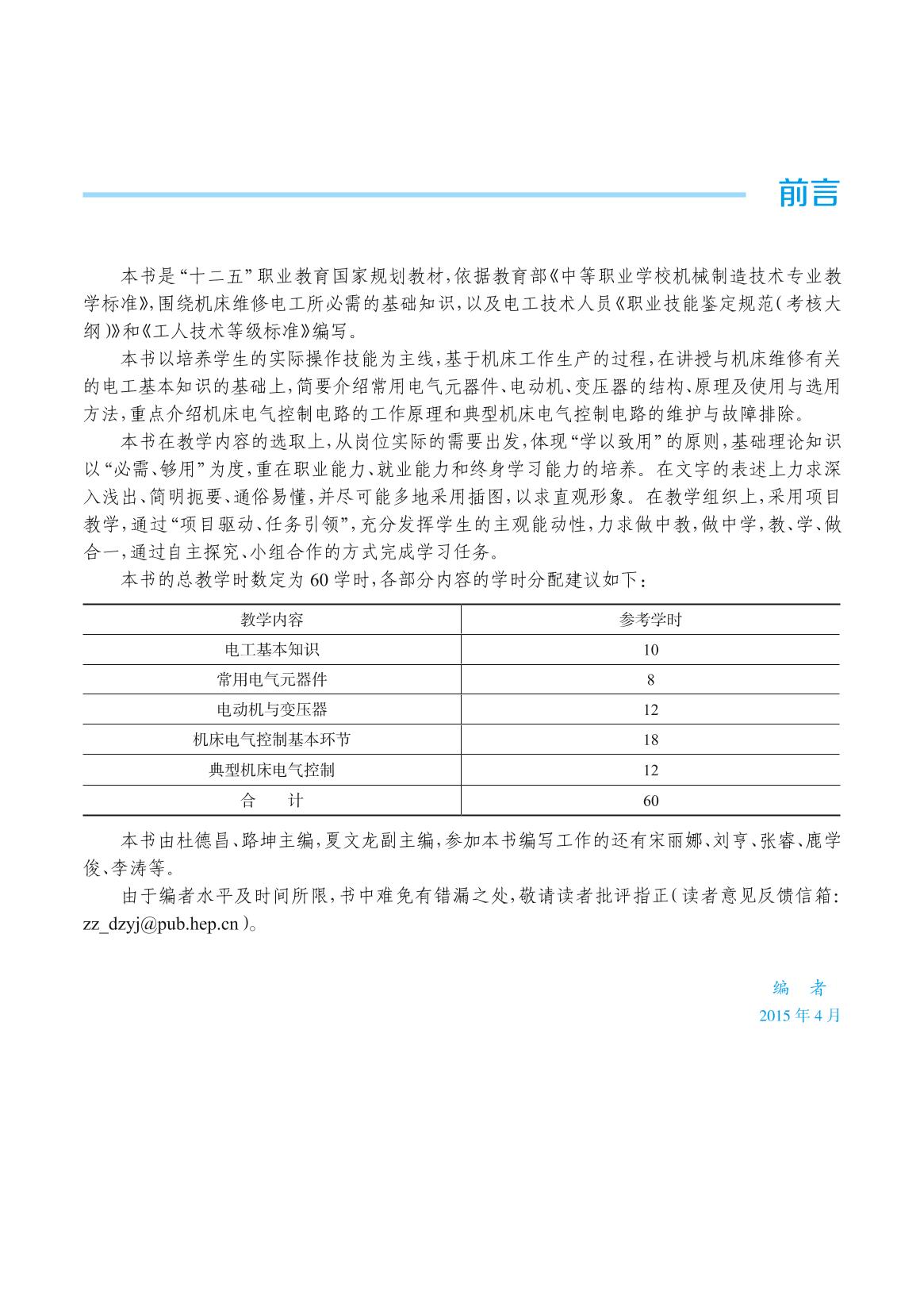 前言

本书是“十二五”职业教育国家规划教材，依据教育部《中等职业学校机械制造技术专业教学标准》，围绕机床维修电工所必需的基础知识，以及电工技术人员《职业技能鉴定规范（考核大纲）》和《工人技术等级标准》编写。

本书以培养学生的实际操作技能为主线，基于机床工作生产的过程，在讲授与机床维修有关的电工基本知识的基础上，简要介绍常用电气元器件、电动机、变压器的结构、原理及使用与选用方法，重点介绍机床电气控制电路的工作原理和典型机床电气控制电路的维护与故障排除。

本书在教学内容的选取上，从岗位实际的需要出发，体现“学以致用”的原则，基础理论知识以“必需、够用”为度，重在职业能力、就业能力和终身学习能力的培养。在文字的表述上力求深入浅出、简明扼要、通俗易懂，并尽可能多地采用插图，以求直观形象。在教学组织上，采用项目教学，通过“项目驱动、任务引领”，充分发挥学生的主观能动性，力求做中教，做中学，教、学、做合一，通过自主探究、小组合作的方式完成学习任务。

本书的总教学时数定为 60 学时，各部分内容的学时分配建议如下：

| 教学内容 | 参考学时 |
|---|---|
| 电工基本知识 | 10 |
| 常用电气元器件 | 8 |
| 电动机与变压器 | 12 |
| 机床电气控制基本环节 | 18 |
| 典型机床电气控制 | 12 |
| 合　计 | 60 |

本书由杜德昌、路坤主编，夏文龙副主编，参加本书编写工作的还有宋丽娜、刘亨、张睿、鹿学俊、李涛等。

由于编者水平及时间所限，书中难免有错漏之处，敬请读者批评指正（读者意见反馈信箱：zz_dzyj@pub.hep.cn）。

编　者
2015 年 4 月